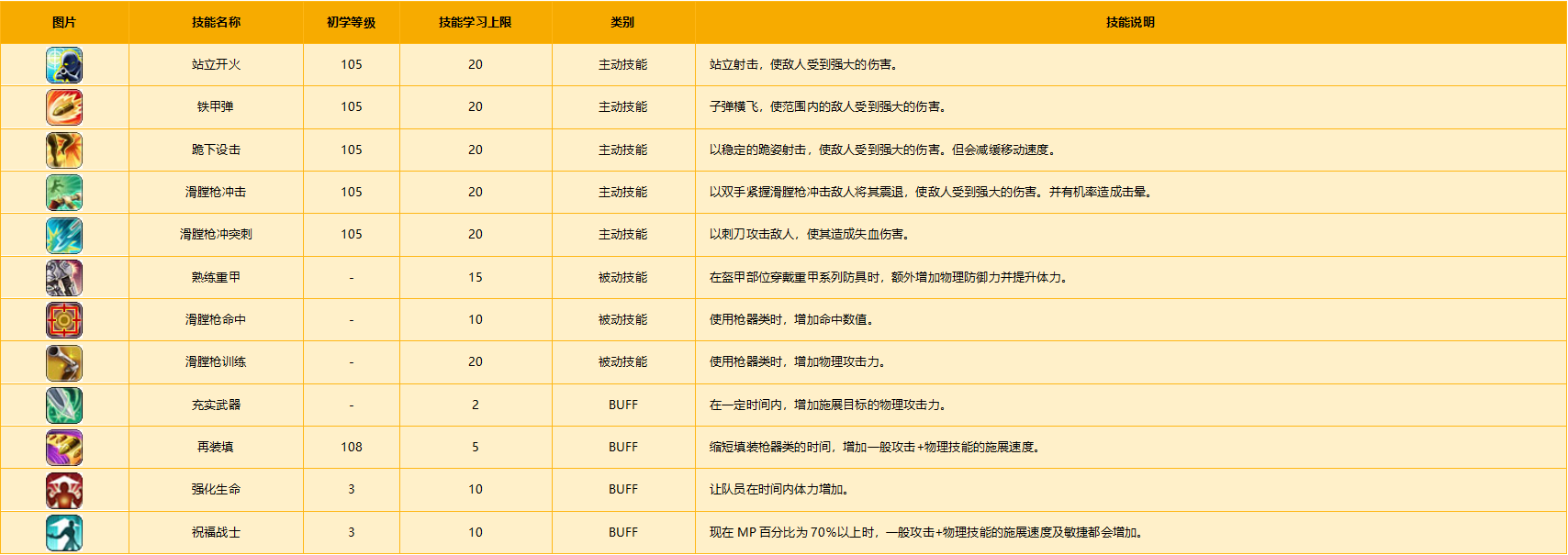 | 图片 | 技能名称 | 初学等级 | 技能学习上限 | 类别 | 技能说明 |
|---|---|---|---|---|---|
| | 站立开火 | 105 | 20 | 主动技能 | 站立射击，使敌人受到强大的伤害。 |
| | 铁甲弹 | 105 | 20 | 主动技能 | 子弹横飞，使范围内的敌人受到强大的伤害。 |
| | 跪下设击 | 105 | 20 | 主动技能 | 以稳定的跪姿射击，使敌人受到强大的伤害。但会减缓移动速度。 |
| | 滑膛枪冲击 | 105 | 20 | 主动技能 | 以双手紧握滑膛枪冲击敌人将其震退，使敌人受到强大的伤害。并有机率造成击晕。 |
| | 滑膛枪冲突刺 | 105 | 20 | 主动技能 | 以刺刀攻击敌人，使其造成失血伤害。 |
| | 熟练重甲 | - | 15 | 被动技能 | 在盔甲部位穿戴重甲系列防具时，额外增加物理防御力并提升体力。 |
| | 滑膛枪命中 | - | 10 | 被动技能 | 使用枪器类时，增加命中数值。 |
| | 滑膛枪训练 | - | 20 | 被动技能 | 使用枪器类时，增加物理攻击力。 |
| | 充实武器 | - | 2 | BUFF | 在一定时间内，增加施展目标的物理攻击力。 |
| | 再装填 | 108 | 5 | BUFF | 缩短填装枪器类的时间，增加一般攻击+物理技能的施展速度。 |
| | 强化生命 | 3 | 10 | BUFF | 让队员在时间内体力增加。 |
| | 祝福战士 | 3 | 10 | BUFF | 现在 MP 百分比为 70%以上时，一般攻击+物理技能的施展速度及敏捷都会增加。 |